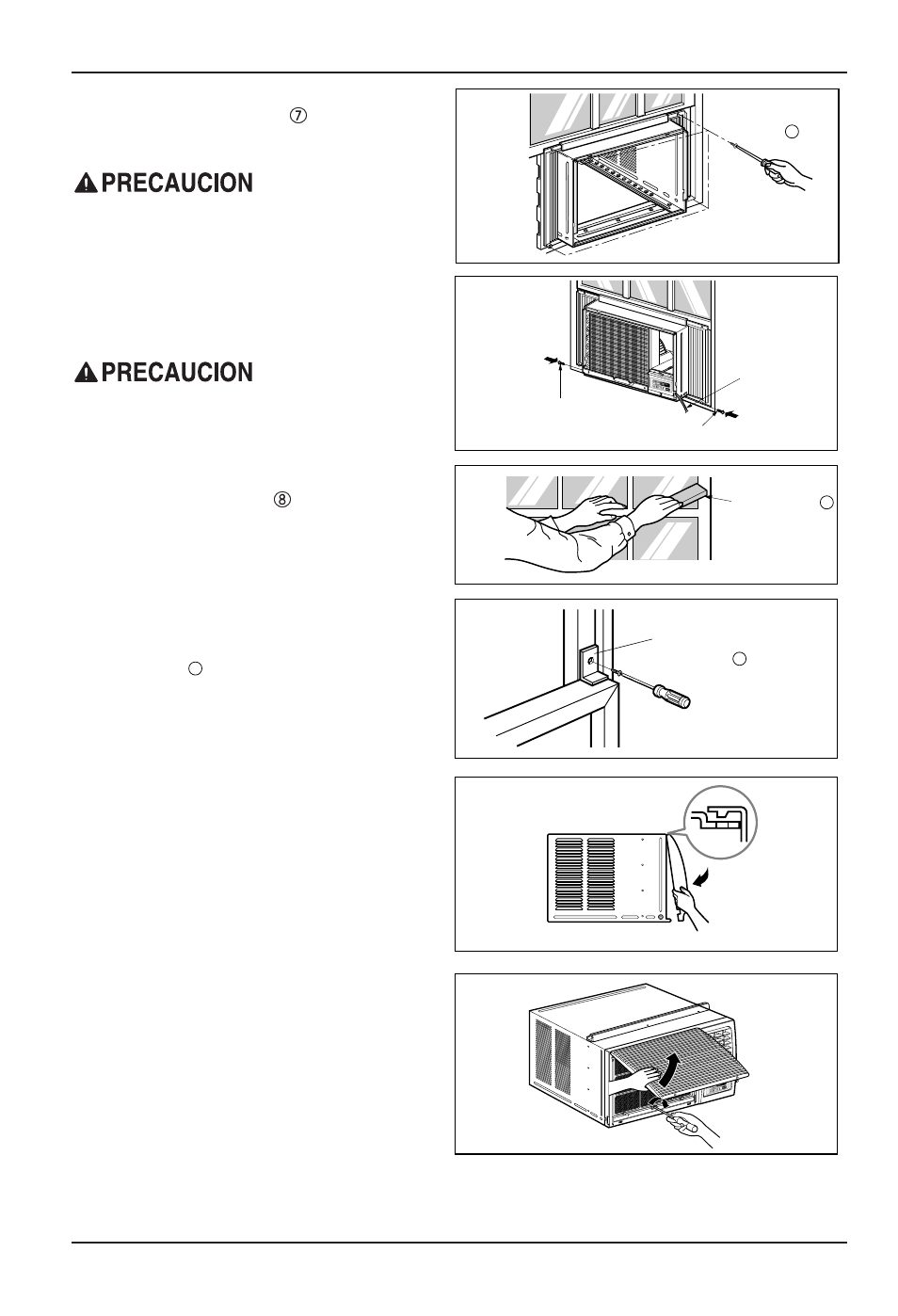 ⑦

PRECAUCION

PRECAUCION

⑧